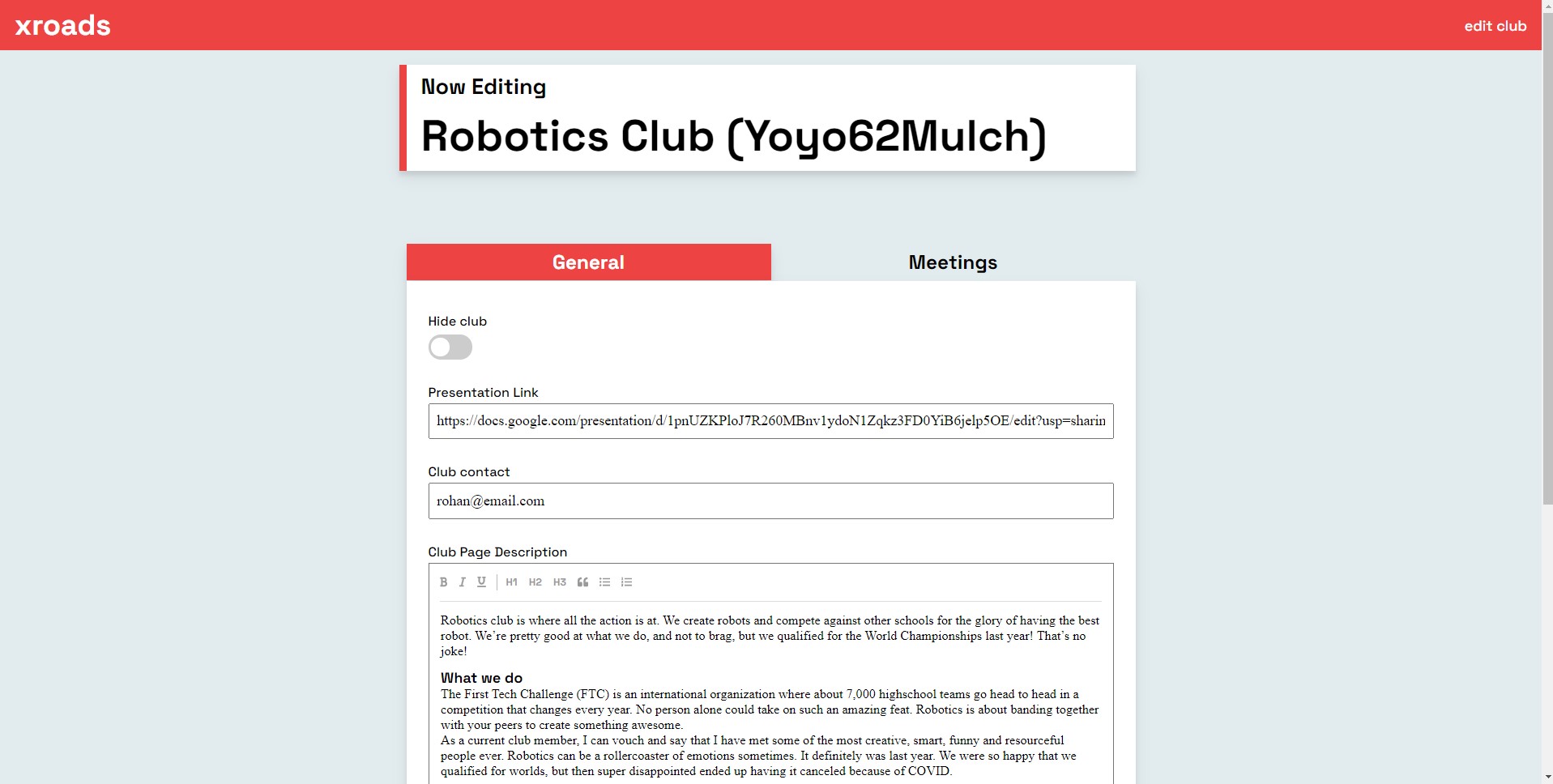 xroads

edit club

Now Editing

Robotics Club (Yoyo62Mulch)

General

Meetings

Hide club

Presentation Link

https://docs.google.com/presentation/d/1pnUZKPloJ7R260MBnv1ydoN1Zqkz3FD0YiB6jelp5OE/edit?usp=sharin

Club contact

rohan@email.com

Club Page Description

B I U H1 H2 H3

Robotics club is where all the action is at. We create robots and compete against other schools for the glory of having the best robot. We're pretty good at what we do, and not to brag, but we qualified for the World Championships last year! That's no joke!

What we do

The First Tech Challenge (FTC) is an international organization where about 7,000 highschool teams go head to head in a competition that changes every year. No person alone could take on such an amazing feat. Robotics is about banding together with your peers to create something awesome.

As a current club member, I can vouch and say that I have met some of the most creative, smart, funny and resourceful people ever. Robotics can be a rollercoaster of emotions sometimes. It definitely was last year. We were so happy that we qualified for worlds, but then super disappointed ended up having it canceled because of COVID.